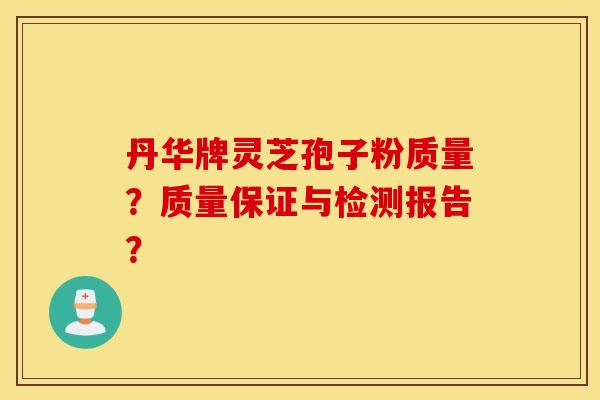 丹华牌灵芝孢子粉质量？质量保证与检测报告？